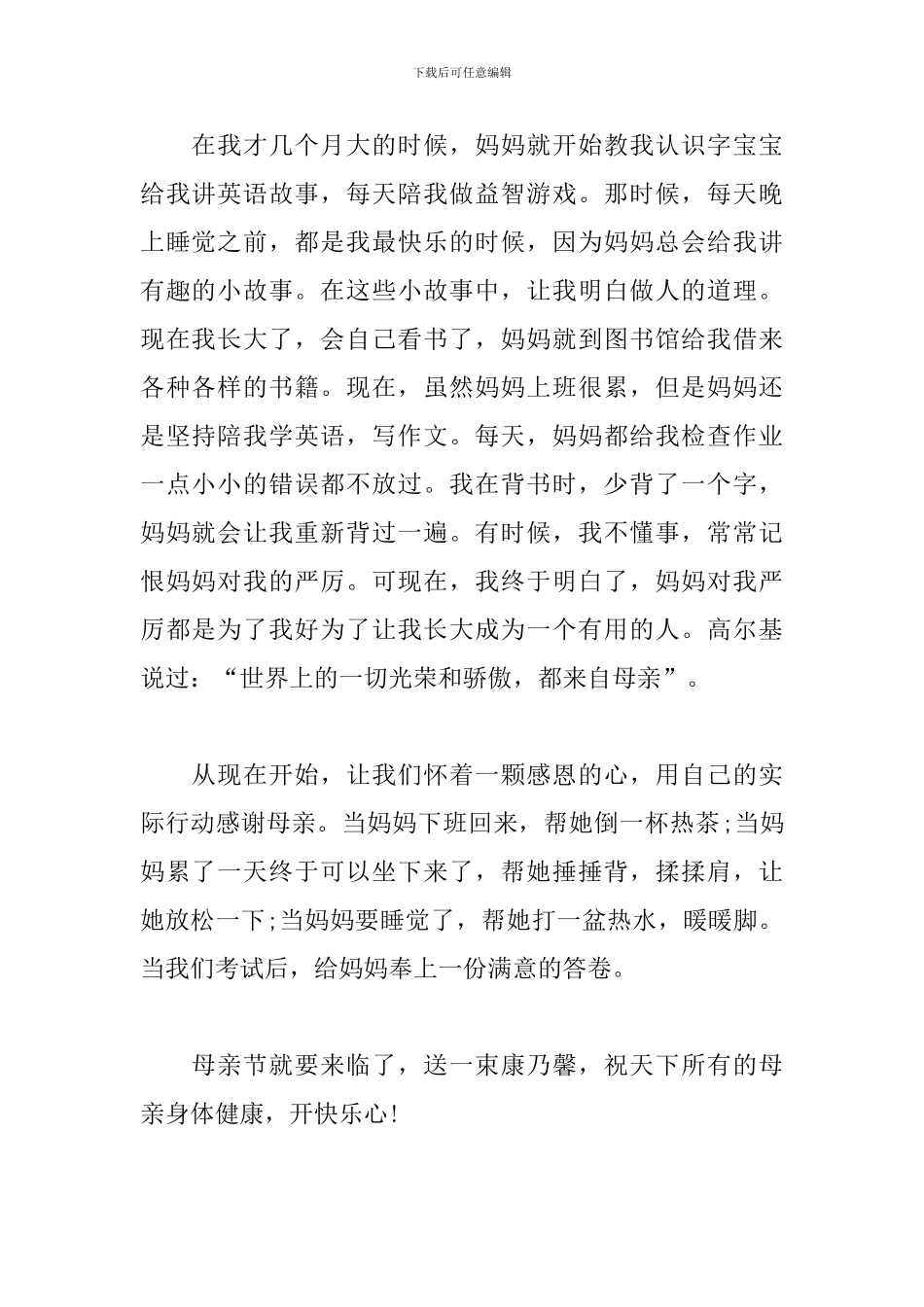 下载后可任意编辑

在我才几个月大的时候，妈妈就开始教我认识字宝宝给我讲英语故事，每天陪我做益智游戏。那时候，每天晚上睡觉之前，都是我最快乐的时候，因为妈妈总会给我讲有趣的小故事。在这些小故事中，让我明白做人的道理。现在我长大了，会自己看书了，妈妈就到图书馆给我借来各种各样的书籍。现在，虽然妈妈上班很累，但是妈妈还是坚持陪我学英语，写作文。每天，妈妈都给我检查作业一点小小的错误都不放过。我在背书时，少背了一个字，妈妈就会让我重新背过一遍。有时候，我不懂事，常常记恨妈妈对我的严厉。可现在，我终于明白了，妈妈对我严厉都是为了我好为了让我长大成为一个有用的人。高尔基说过：“世界上的一切光荣和骄傲，都来自母亲”。

从现在开始，让我们怀着一颗感恩的心，用自己的实际行动感谢母亲。当妈妈下班回来，帮她倒一杯热茶;当妈妈累了一天终于可以坐下来了，帮她捶捶背，揉揉肩，让她放松一下;当妈妈要睡觉了，帮她打一盆热水，暖暖脚。当我们考试后，给妈妈奉上一份满意的答卷。

母亲节就要来临了，送一束康乃馨，祝天下所有的母亲身体健康，开快乐心!